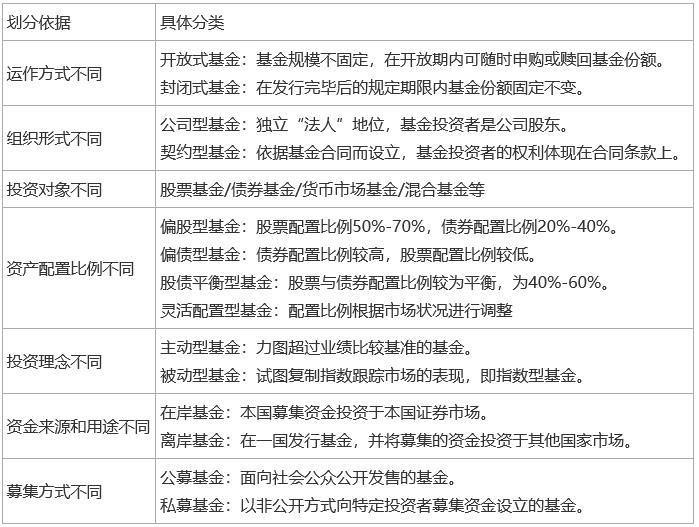 | 划分依据 | 具体分类 |
|---|---|
| 运作方式不同 | 开放式基金：基金规模不固定，在开放期内可随时申购或赎回基金份额。<br>封闭式基金：在发行完毕后的规定期限内基金份额固定不变。 |
| 组织形式不同 | 公司型基金：独立“法人”地位，基金投资者是公司股东。<br>契约型基金：依据基金合同而设立，基金投资者的权利体现在合同条款上。 |
| 投资对象不同 | 股票基金/债券基金/货币市场基金/混合基金等 |
| 资产配置比例不同 | 偏股型基金：股票配置比例50%-70%，债券配置比例20%-40%。<br>偏债型基金：债券配置比例较高，股票配置比例较低。<br>股债平衡型基金：股票与债券配置比例较为平衡，为40%-60%。<br>灵活配置型基金：配置比例根据市场状况进行调整 |
| 投资理念不同 | 主动型基金：力图超过业绩比较基准的基金。<br>被动型基金：试图复制指数跟踪市场的表现，即指数型基金。 |
| 资金来源和用途不同 | 在岸基金：本国募集资金投资于本国证券市场。<br>离岸基金：在一国发行基金，并将募集的资金投资于其他国家市场。 |
| 募集方式不同 | 公募基金：面向社会公众公开发售的基金。<br>私募基金：以非公开方式向特定投资者募集资金设立的基金。 |